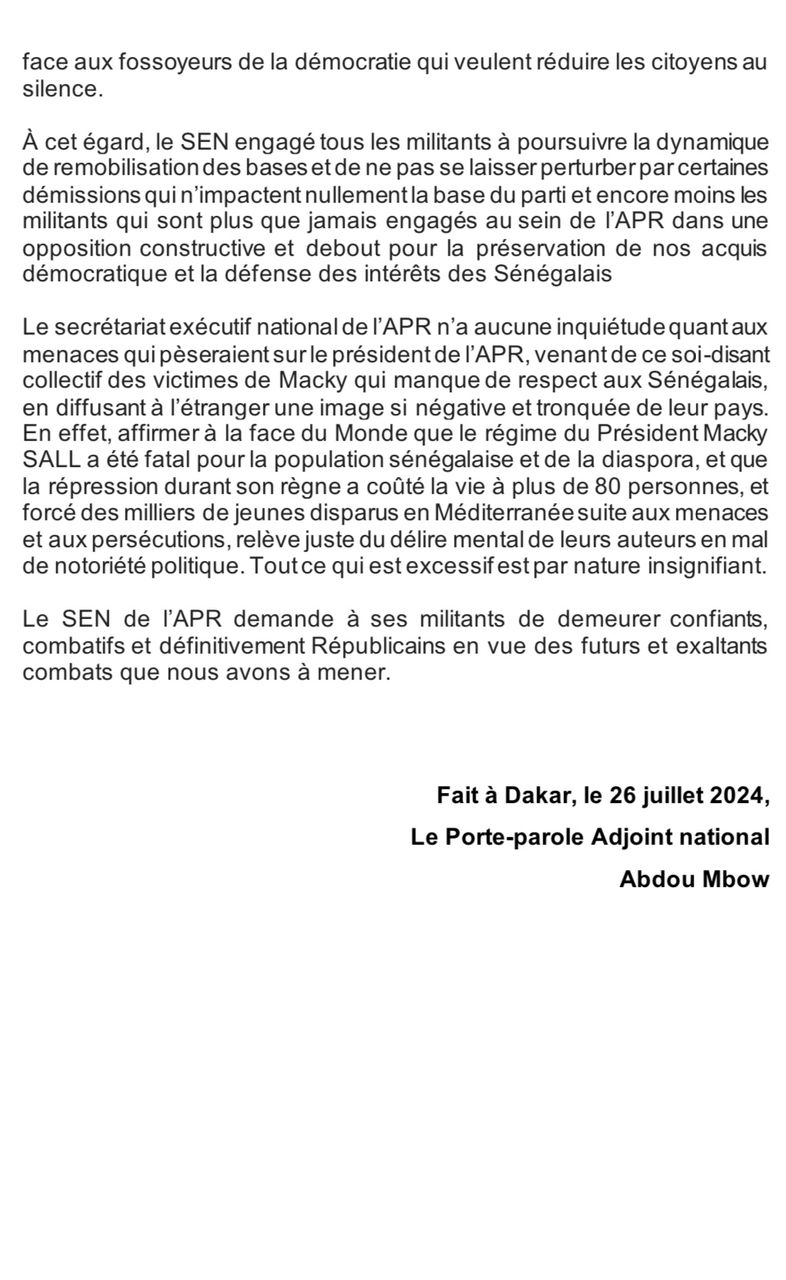 face aux fossoyeurs de la démocratie qui veulent réduire les citoyens au silence.

À cet égard, le SEN engagé tous les militants à poursuivre la dynamique de remobilisation des bases et de ne pas se laisser perturber par certaines démissions qui n'impactent nullement la base du parti et encore moins les militants qui sont plus que jamais engagés au sein de l'APR dans une opposition constructive et debout pour la préservation de nos acquis démocratique et la défense des intérêts des Sénégalais

Le secrétariat exécutif national de l'APR n'a aucune inquiétude quant aux menaces qui pèseraient sur le président de l'APR, venant de ce soi-disant collectif des victimes de Macky qui manque de respect aux Sénégalais, en diffusant à l'étranger une image si négative et tronquée de leur pays. En effet, affirmer à la face du Monde que le régime du Président Macky SALL a été fatal pour la population sénégalaise et de la diaspora, et que la répression durant son règne a coûté la vie à plus de 80 personnes, et forcé des milliers de jeunes disparus en Méditerranée suite aux menaces et aux persécutions, relève juste du délire mental de leurs auteurs en mal de notoriété politique. Tout ce qui est excessif est par nature insignifiant.

Le SEN de l'APR demande à ses militants de demeurer confiants, combatifs et définitivement Républicains en vue des futurs et exaltants combats que nous avons à mener.

Fait à Dakar, le 26 juillet 2024,

Le Porte-parole Adjoint national

Abdou Mbow